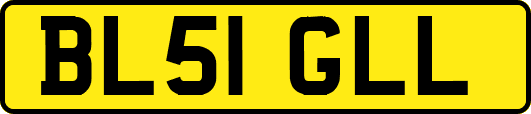 BL51 GLL